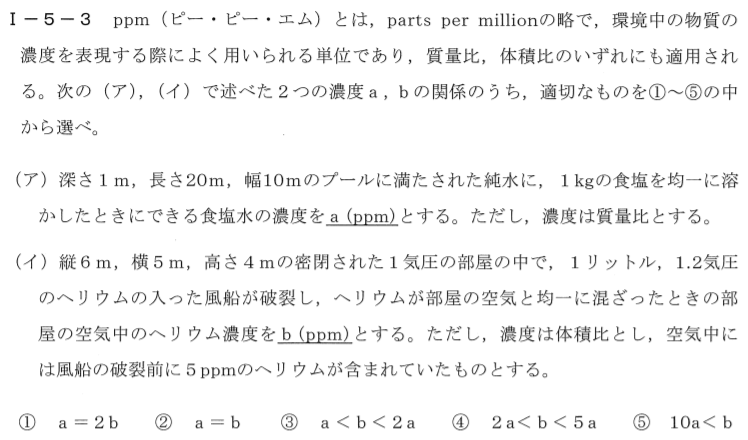 Ⅰ－５－３　ppm（ピー・ピー・エム）とは，parts per millionの略で，環境中の物質の濃度を表現する際によく用いられる単位であり，質量比，体積比のいずれにも適用される。次の（ア），（イ）で述べた２つの濃度ａ，ｂの関係のうち，適切なものを①～⑤の中から選べ。

（ア）深さ１ｍ，長さ20ｍ，幅10ｍのプールに満たされた純水に，１kgの食塩を均一に溶かしたときにできる食塩水の濃度をa (ppm)とする。ただし，濃度は質量比とする。

（イ）縦６ｍ，横５ｍ，高さ４ｍの密閉された１気圧の部屋の中で，１リットル，1.2気圧のヘリウムの入った風船が破裂し，ヘリウムが部屋の空気と均一に混ざったときの部屋の空気中のヘリウム濃度をb (ppm)とする。ただし，濃度は体積比とし，空気中には風船の破裂前に５ppmのヘリウムが含まれていたものとする。

①　a＝2b　②　a＝b　③　a＜b＜2a　④　2a＜b＜5a　⑤　10a＜b